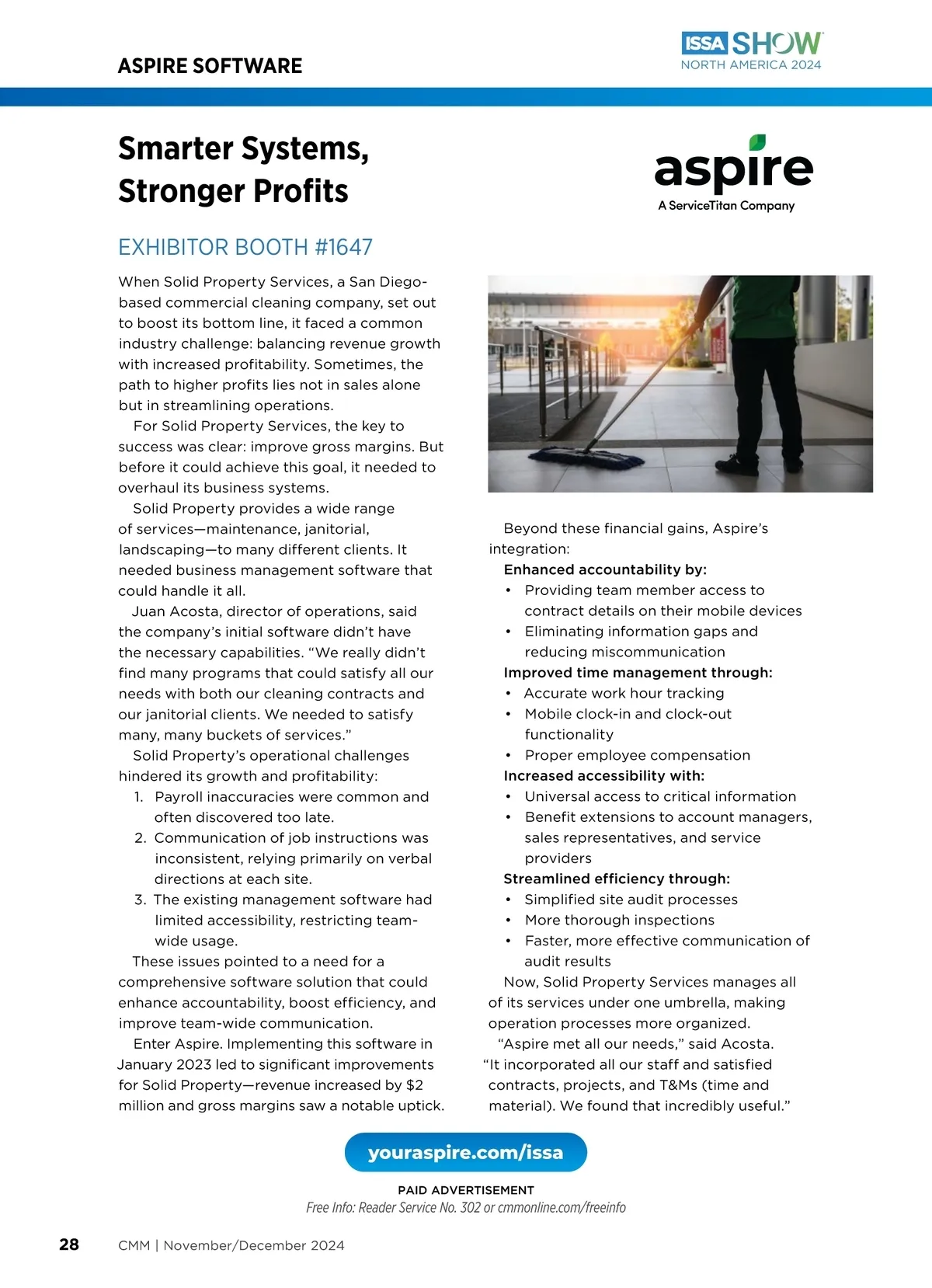 ASPIRE SOFTWARE

ISSA SHOW NORTH AMERICA 2024

Smarter Systems, Stronger Profits

aspire
A ServiceTitan Company

EXHIBITOR BOOTH #1647

When Solid Property Services, a San Diego-based commercial cleaning company, set out to boost its bottom line, it faced a common industry challenge: balancing revenue growth with increased profitability. Sometimes, the path to higher profits lies not in sales alone but in streamlining operations.

For Solid Property Services, the key to success was clear: improve gross margins. But before it could achieve this goal, it needed to overhaul its business systems.

Solid Property provides a wide range of services—maintenance, janitorial, landscaping—to many different clients. It needed business management software that could handle it all.

Juan Acosta, director of operations, said the company's initial software didn't have the necessary capabilities. "We really didn't find many programs that could satisfy all our needs with both our cleaning contracts and our janitorial clients. We needed to satisfy many, many buckets of services."

Solid Property's operational challenges hindered its growth and profitability:

1. Payroll inaccuracies were common and often discovered too late.
2. Communication of job instructions was inconsistent, relying primarily on verbal directions at each site.
3. The existing management software had limited accessibility, restricting team-wide usage.

These issues pointed to a need for a comprehensive software solution that could enhance accountability, boost efficiency, and improve team-wide communication.

Enter Aspire. Implementing this software in January 2023 led to significant improvements for Solid Property—revenue increased by $2 million and gross margins saw a notable uptick.

Beyond these financial gains, Aspire's integration:

Enhanced accountability by:
• Providing team member access to contract details on their mobile devices
• Eliminating information gaps and reducing miscommunication

Improved time management through:
• Accurate work hour tracking
• Mobile clock-in and clock-out functionality
• Proper employee compensation

Increased accessibility with:
• Universal access to critical information
• Benefit extensions to account managers, sales representatives, and service providers

Streamlined efficiency through:
• Simplified site audit processes
• More thorough inspections
• Faster, more effective communication of audit results

Now, Solid Property Services manages all of its services under one umbrella, making operation processes more organized.

"Aspire met all our needs," said Acosta. "It incorporated all our staff and satisfied contracts, projects, and T&Ms (time and material). We found that incredibly useful."

youraspire.com/issa

PAID ADVERTISEMENT
Free Info: Reader Service No. 302 or cmmonline.com/freeinfo

28 CMM | November/December 2024